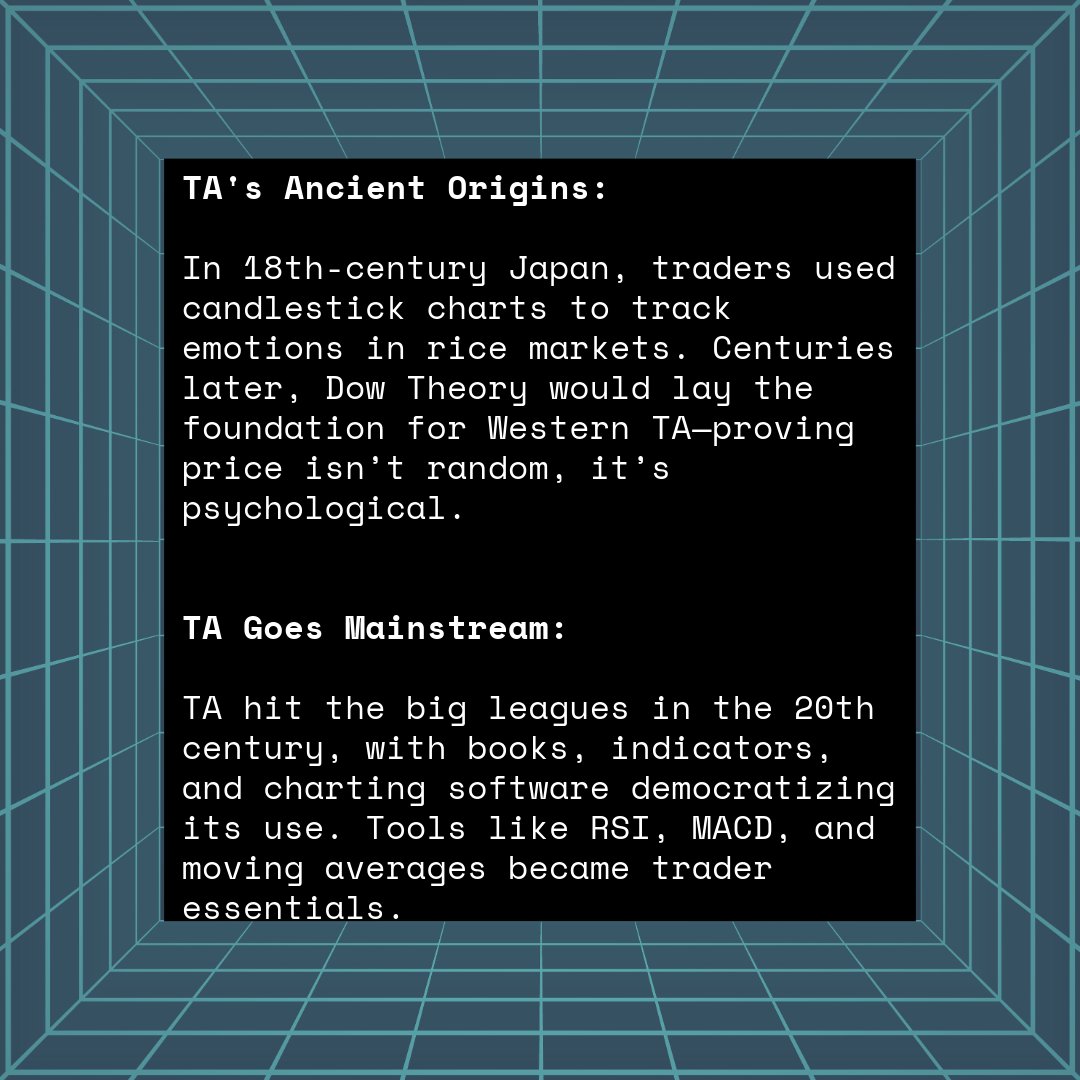 TA's Ancient Origins:

In 18th-century Japan, traders used candlestick charts to track emotions in rice markets. Centuries later, Dow Theory would lay the foundation for Western TA—proving price isn't random, it's psychological.

TA Goes Mainstream:

TA hit the big leagues in the 20th century, with books, indicators, and charting software democratizing its use. Tools like RSI, MACD, and moving averages became trader essentials.